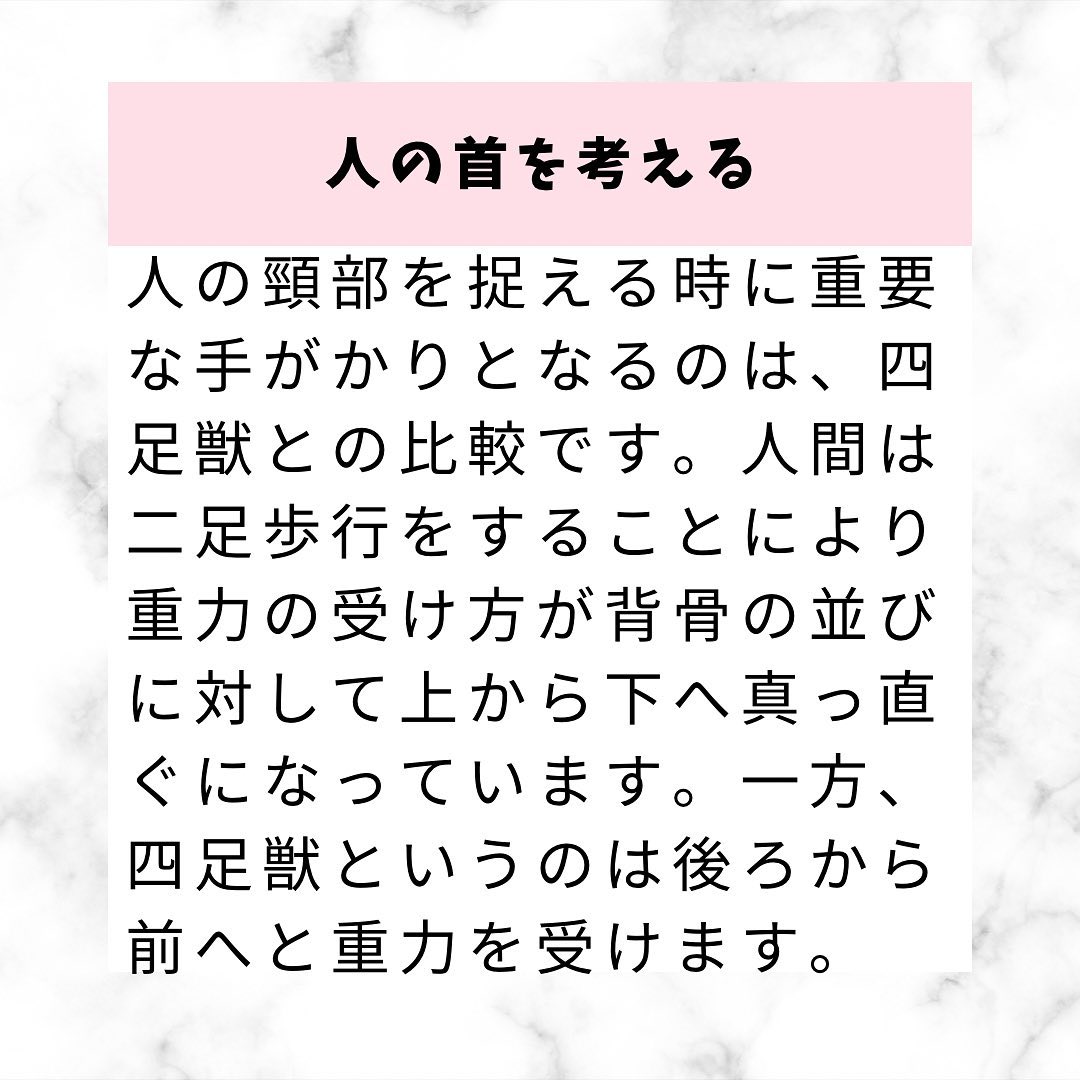 人の首を考える

人の頸部を捉える時に重要な手がかりとなるのは、四足獣との比較です。人間は二足歩行をすることにより重力の受け方が背骨の並びに対して上から下へ真っ直ぐになっています。一方、四足獣というのは後ろから前へと重力を受けます。